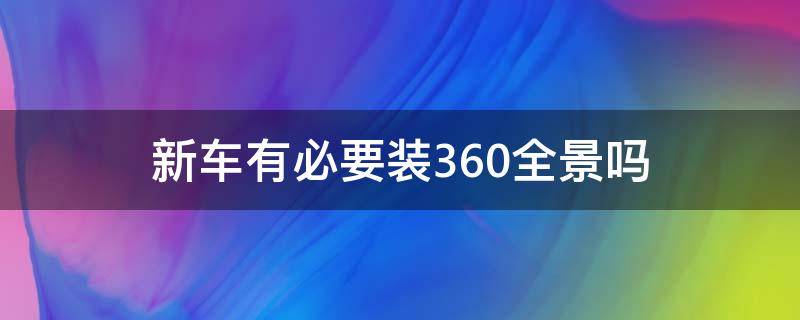 新车有必要装360全景吗